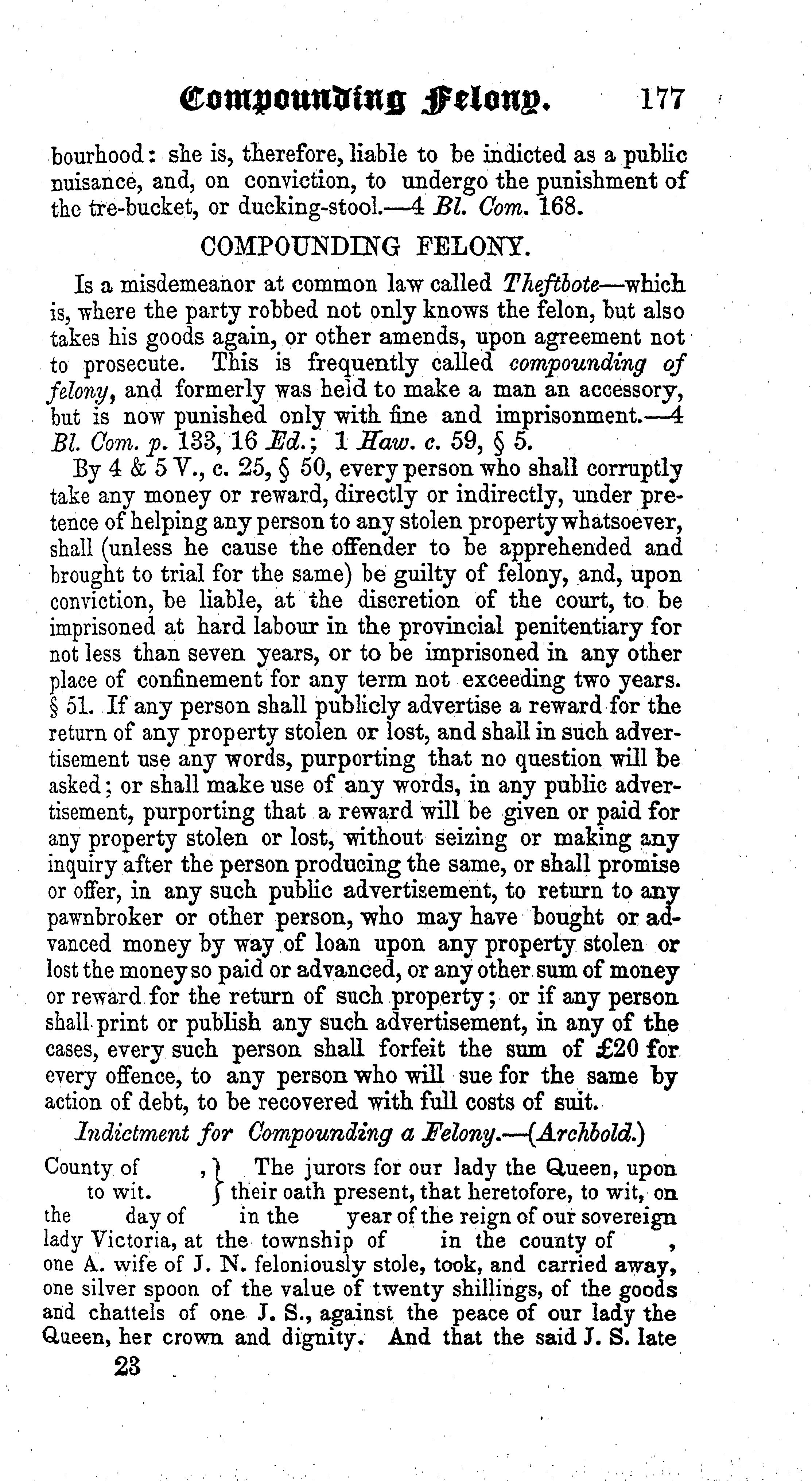 Compounding Felony. 177

bourhood: she is, therefore, liable to be indicted as a public nuisance, and, on conviction, to undergo the punishment of the tre-bucket, or ducking-stool.—4 Bl. Com. 168.

COMPOUNDING FELONY.

Is a misdemeanor at common law called Theftbote—which is, where the party robbed not only knows the felon, but also takes his goods again, or other amends, upon agreement not to prosecute. This is frequently called compounding of felony, and formerly was held to make a man an accessory, but is now punished only with fine and imprisonment.—4 Bl. Com. p. 133, 16 Ed.; 1 Haw. c. 59, § 5.

By 4 & 5 V., c. 25, § 50, every person who shall corruptly take any money or reward, directly or indirectly, under pretence of helping any person to any stolen property whatsoever, shall (unless he cause the offender to be apprehended and brought to trial for the same) be guilty of felony, and, upon conviction, be liable, at the discretion of the court, to be imprisoned at hard labour in the provincial penitentiary for not less than seven years, or to be imprisoned in any other place of confinement for any term not exceeding two years. § 51. If any person shall publicly advertise a reward for the return of any property stolen or lost, and shall in such advertisement use any words, purporting that no question will be asked; or shall make use of any words, in any public advertisement, purporting that a reward will be given or paid for any property stolen or lost, without seizing or making any inquiry after the person producing the same, or shall promise or offer, in any such public advertisement, to return to any pawnbroker or other person, who may have bought or advanced money by way of loan upon any property stolen or lost the money so paid or advanced, or any other sum of money or reward for the return of such property; or if any person shall print or publish any such advertisement, in any of the cases, every such person shall forfeit the sum of £20 for every offence, to any person who will sue for the same by action of debt, to be recovered with full costs of suit.

Indictment for Compounding a Felony.—(Archbold.)

County of , to wit. } The jurors for our lady the Queen, upon their oath present, that heretofore, to wit, on the day of in the year of the reign of our sovereign lady Victoria, at the township of in the county of , one A. wife of J. N. feloniously stole, took, and carried away, one silver spoon of the value of twenty shillings, of the goods and chattels of one J. S., against the peace of our lady the Queen, her crown and dignity. And that the said J. S. late

23